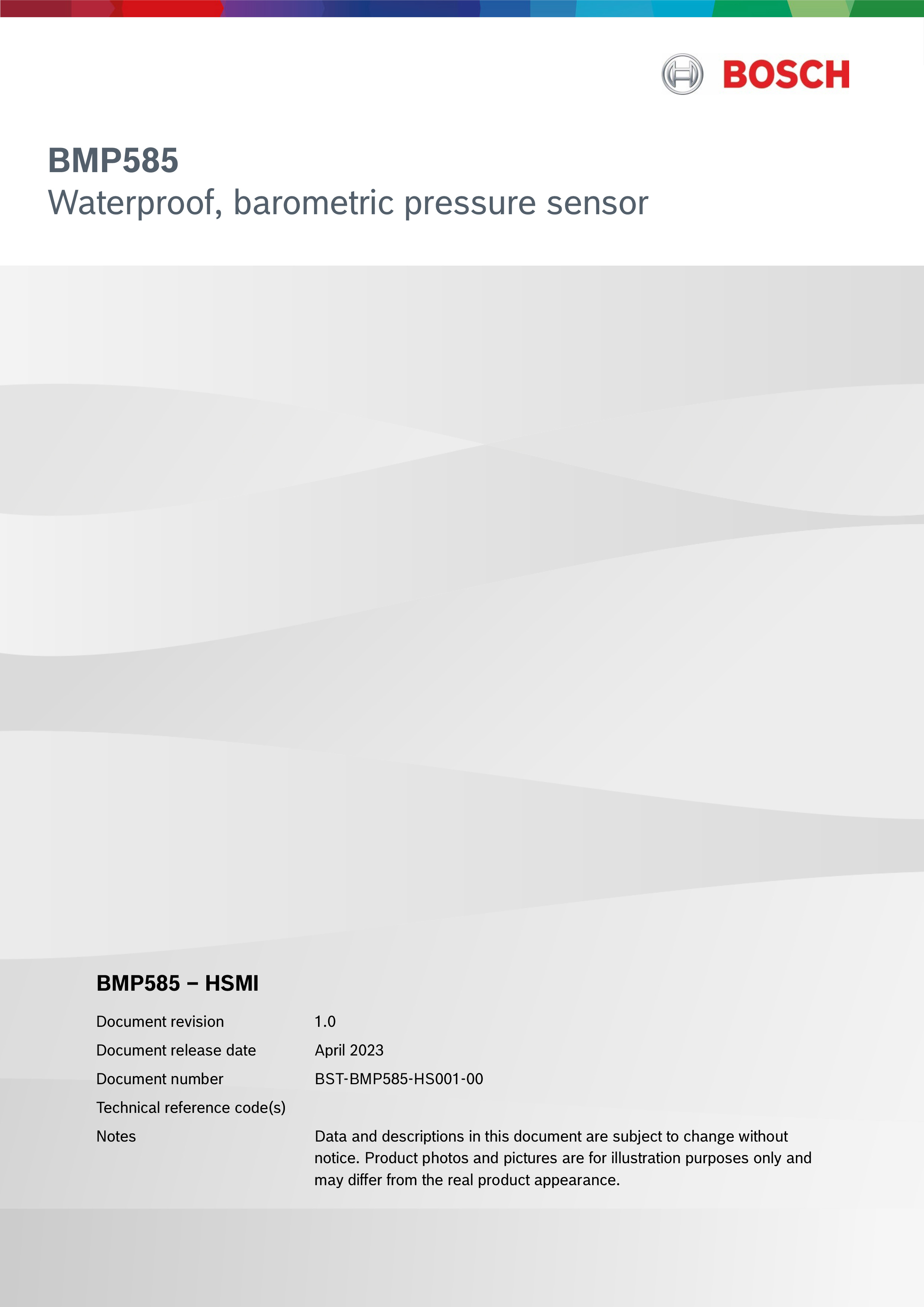 BOSCH

BMP585
Waterproof, barometric pressure sensor

BMP585 – HSMI

Document revision 1.0
Document release date April 2023
Document number BST-BMP585-HS001-00
Technical reference code(s)
Notes Data and descriptions in this document are subject to change without notice. Product photos and pictures are for illustration purposes only and may differ from the real product appearance.